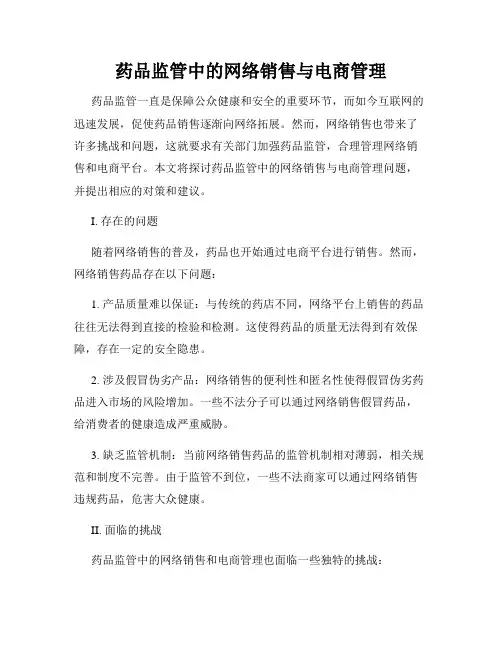 药品监管中的网络销售与电商管理

药品监管一直是保障公众健康和安全的重要环节，而如今互联网的迅速发展，促使药品销售逐渐向网络拓展。然而，网络销售也带来了许多挑战和问题，这就要求有关部门加强药品监管，合理管理网络销售和电商平台。本文将探讨药品监管中的网络销售与电商管理问题，并提出相应的对策和建议。

I. 存在的问题

随着网络销售的普及，药品也开始通过电商平台进行销售。然而，网络销售药品存在以下问题：

1. 产品质量难以保证：与传统的药店不同，网络平台上销售的药品往往无法得到直接的检验和检测。这使得药品的质量无法得到有效保障，存在一定的安全隐患。

2. 涉及假冒伪劣产品：网络销售的便利性和匿名性使得假冒伪劣药品进入市场的风险增加。一些不法分子可以通过网络销售假冒药品，给消费者的健康造成严重威胁。

3. 缺乏监管机制：当前网络销售药品的监管机制相对薄弱，相关规范和制度不完善。由于监管不到位，一些不法商家可以通过网络销售违规药品，危害大众健康。

II. 面临的挑战

药品监管中的网络销售和电商管理也面临一些独特的挑战：